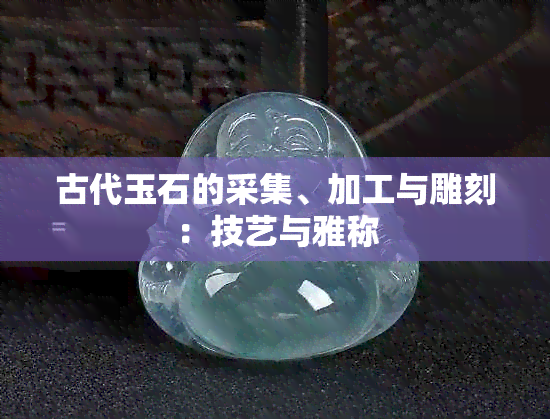 古代玉石的采集、加工与雕刻：技艺与雅称